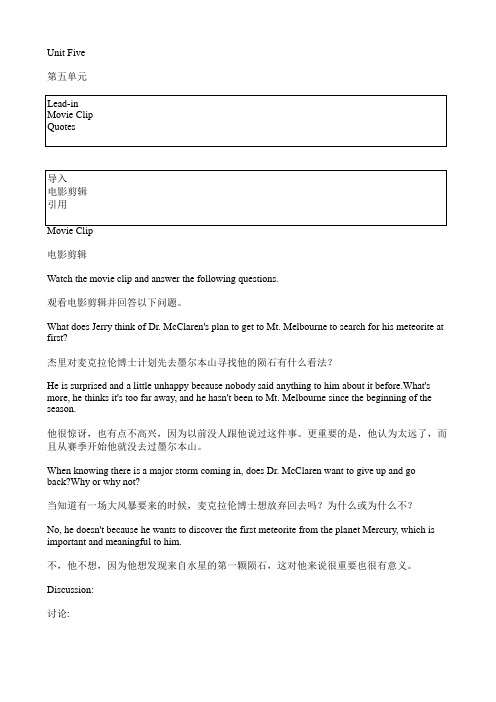 Unit Five

第五单元

Lead-in
Movie Clip
Quotes

导入
电影剪辑
引用

Movie Clip

电影剪辑

Watch the movie clip and answer the following questions.

观看电影剪辑并回答以下问题。

What does Jerry think of Dr. McClaren's plan to get to Mt. Melbourne to search for his meteorite at first?

杰里对麦克拉伦博士计划先去墨尔本山寻找他的陨石有什么看法？

He is surprised and a little unhappy because nobody said anything to him about it before.What's more, he thinks it's too far away, and he hasn't been to Mt. Melbourne since the beginning of the season.

他很惊讶，也有点不高兴，因为以前没人跟他说过这件事。更重要的是，他认为太远了，而且从赛季开始他就没去过墨尔本山。

When knowing there is a major storm coming in, does Dr. McClaren want to give up and go back?Why or why not?

当知道有一场大风暴要来的时候，麦克拉伦博士想放弃回去吗？为什么或为什么不？

No, he doesn't because he wants to discover the first meteorite from the planet Mercury, which is important and meaningful to him.

不，他不想，因为他想发现来自水星的第一颗陨石，这对他来说很重要也很有意义。

Discussion:

讨论: